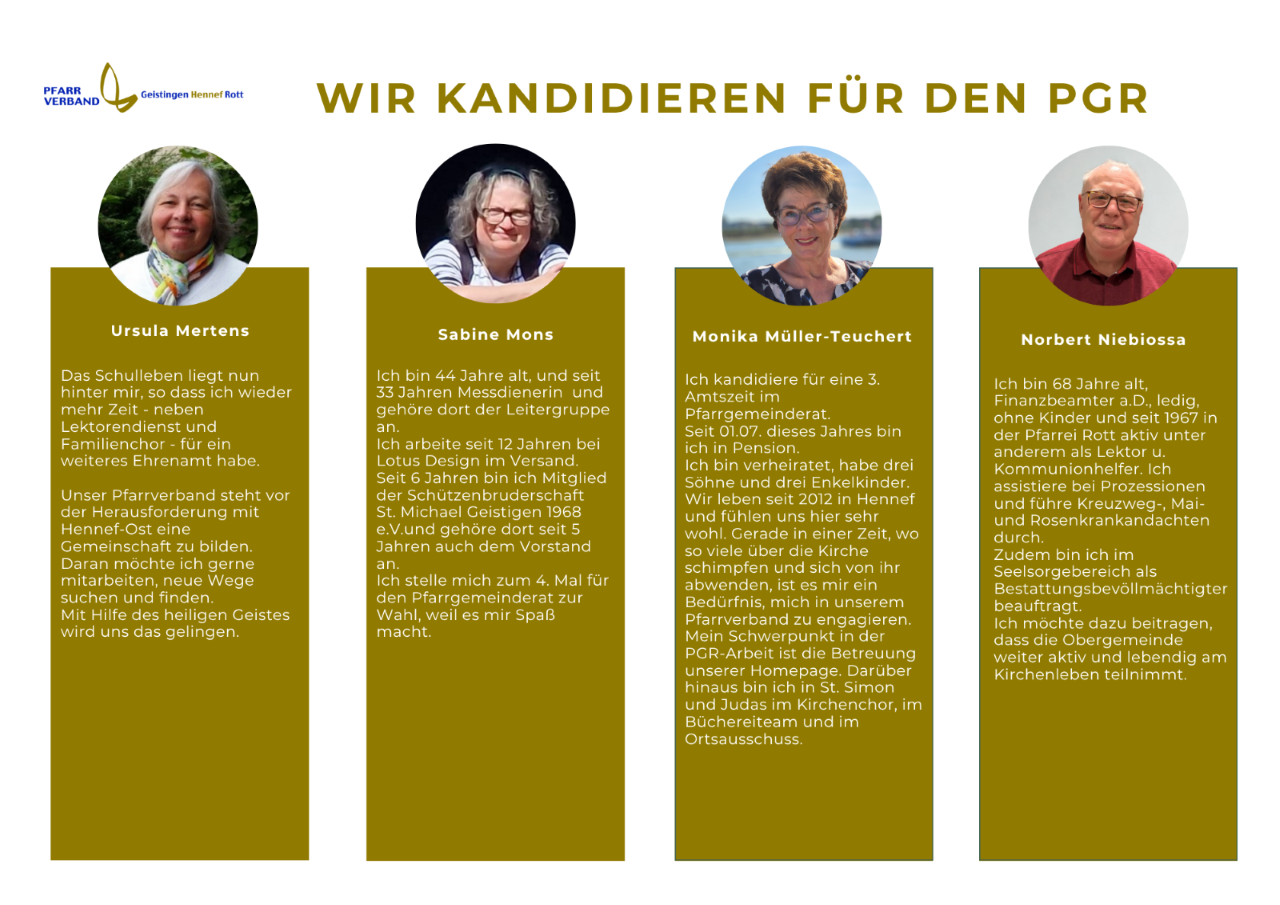 PFARR VERBAND Geistingen Hennef Rott

WIR KANDIDIEREN FÜR DEN PGR

Ursula Mertens

Das Schulleben liegt nun hinter mir, so dass ich wieder mehr Zeit - neben Lektorendienst und Familienchor - für ein weiteres Ehrenamt habe.

Unser Pfarrverband steht vor der Herausforderung mit Hennef-Ost eine Gemeinschaft zu bilden. Daran möchte ich gerne mitarbeiten, neue Wege suchen und finden. Mit Hilfe des heiligen Geistes wird uns das gelingen.

Sabine Mons

Ich bin 44 Jahre alt, und seit 33 Jahren Messdienerin und gehöre dort der Leitergruppe an.
Ich arbeite seit 12 Jahren bei Lotus Design im Versand.
Seit 6 Jahren bin ich Mitglied der Schützenbruderschaft St. Michael Geistigen 1968 e.V.und gehöre dort seit 5 Jahren auch dem Vorstand an.
Ich stelle mich zum 4. Mal für den Pfarrgemeinderat zur Wahl, weil es mir Spaß macht.

Monika Müller-Teuchert

Ich kandidiere für eine 3. Amtszeit im Pfarrgemeinderat.
Seit 01.07. dieses Jahres bin ich in Pension.
Ich bin verheiratet, habe drei Söhne und drei Enkelkinder. Wir leben seit 2012 in Hennef und fühlen uns hier sehr wohl. Gerade in einer Zeit, wo so viele über die Kirche schimpfen und sich von ihr abwenden, ist es mir ein Bedürfnis, mich in unserem Pfarrverband zu engagieren. Mein Schwerpunkt in der PGR-Arbeit ist die Betreuung unserer Homepage. Darüber hinaus bin ich in St. Simon und Judas im Kirchenchor, im Büchereiteam und im Ortsausschuss.

Norbert Niebiossa

Ich bin 68 Jahre alt, Finanzbeamter a.D., ledig, ohne Kinder und seit 1967 in der Pfarrei Rott aktiv unter anderem als Lektor u. Kommunionhelfer. Ich assistiere bei Prozessionen und führe Kreuzweg-, Mai- und Rosenkrankandachten durch.
Zudem bin ich im Seelsorgebereich als Bestattungsbevöllmächtigter beauftragt.
Ich möchte dazu beitragen, dass die Obergemeinde weiter aktiv und lebendig am Kirchenleben teilnimmt.